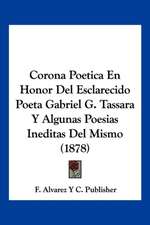 Corona Poetica En Honor Del Esclarecido Poeta Gabriel G. Tassara Y Algunas Poesias Ineditas Del Mismo (1878)

F. Alvarez Y C. Publisher